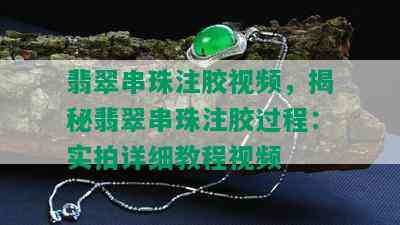 翡翠串珠注胶视频，揭秘翡翠串珠注胶过程：实拍详细教程视频